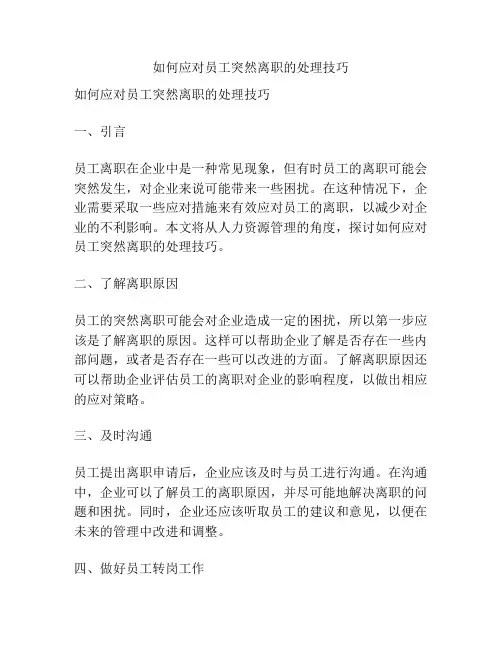 如何应对员工突然离职的处理技巧

如何应对员工突然离职的处理技巧

一、引言

员工离职在企业中是一种常见现象，但有时员工的离职可能会突然发生，对企业来说可能带来一些困扰。在这种情况下，企业需要采取一些应对措施来有效应对员工的离职，以减少对企业的不利影响。本文将从人力资源管理的角度，探讨如何应对员工突然离职的处理技巧。

二、了解离职原因

员工的突然离职可能会对企业造成一定的困扰，所以第一步应该是了解离职的原因。这样可以帮助企业了解是否存在一些内部问题，或者是否存在一些可以改进的方面。了解离职原因还可以帮助企业评估员工的离职对企业的影响程度，以做出相应的应对策略。

三、及时沟通

员工提出离职申请后，企业应该及时与员工进行沟通。在沟通中，企业可以了解员工的离职原因，并尽可能地解决离职的问题和困扰。同时，企业还应该听取员工的建议和意见，以便在未来的管理中改进和调整。

四、做好员工转岗工作